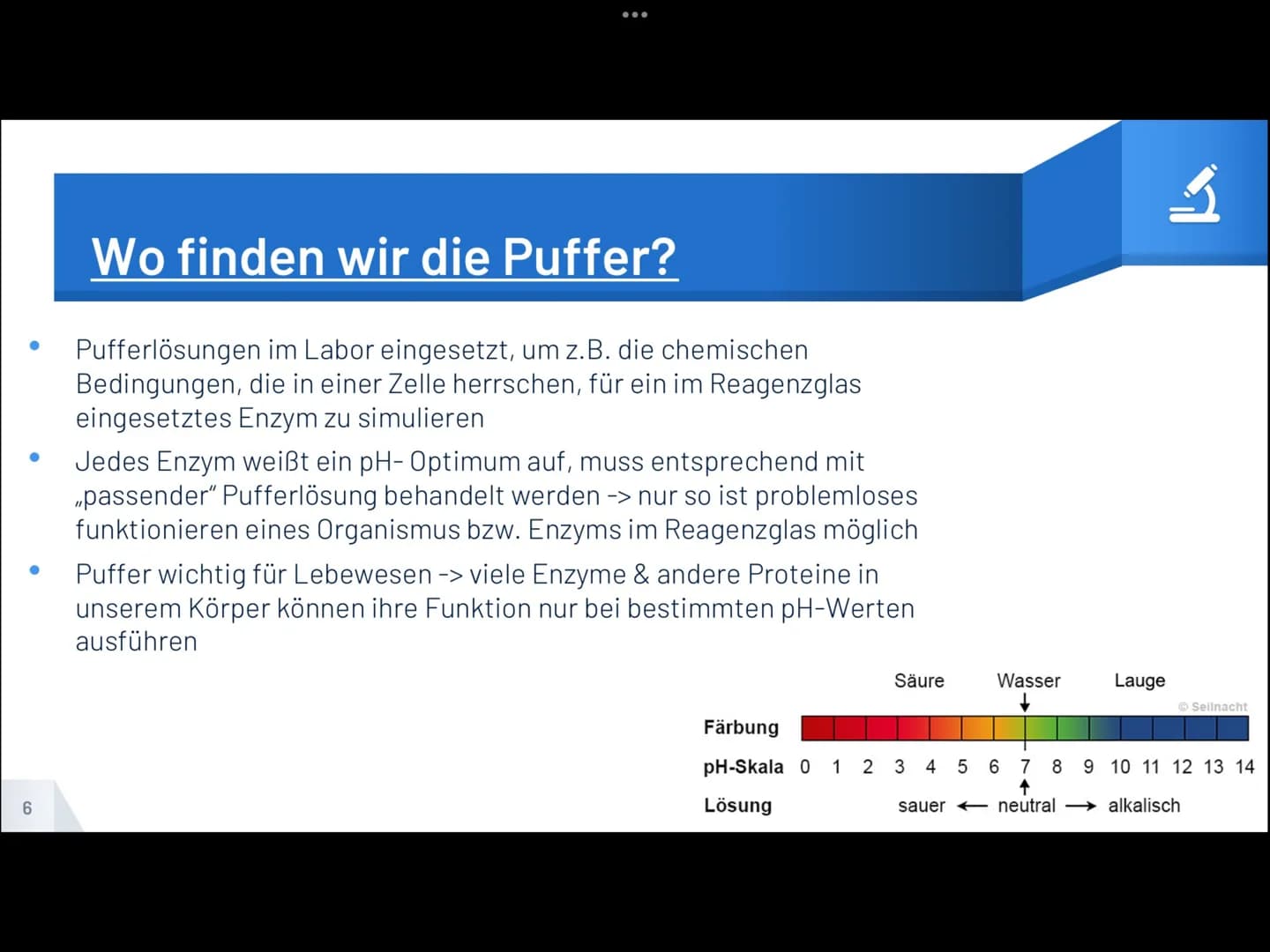 Wo finden wir die Puffer?

• Pufferlösungen im Labor eingesetzt, um z.B. die chemischen Bedingungen, die in einer Zelle herrschen, für ein im Reagenzglas eingesetztes Enzym zu simulieren

• Jedes Enzym weißt ein pH- Optimum auf, muss entsprechend mit „passender" Pufferlösung behandelt werden -> nur so ist problemloses funktionieren eines Organismus bzw. Enzyms im Reagenzglas möglich

• Puffer wichtig für Lebewesen -> viele Enzyme & andere Proteine in unserem Körper können ihre Funktion nur bei bestimmten pH-Werten ausführen

Säure Wasser Lauge

© Seilnacht

Färbung

pH-Skala 0 1 2 3 4 5 6 7 8 9 10 11 12 13 14

Lösung sauer ← neutral → alkalisch

6